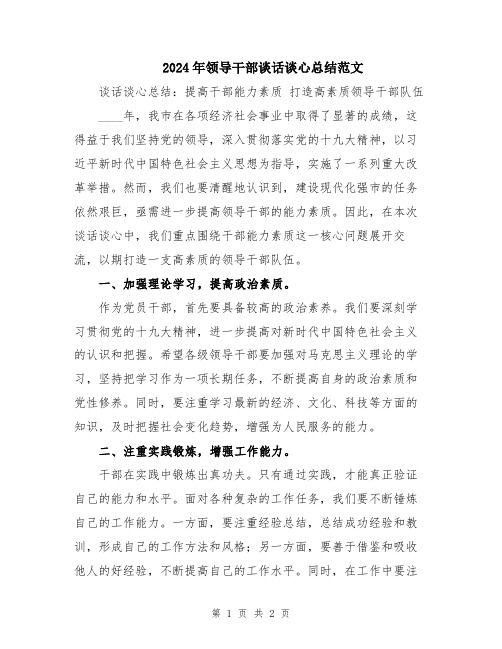 2024年领导干部谈话谈心总结范文

谈话谈心总结：提高干部能力素质 打造高素质领导干部队伍

____年，我市在各项经济社会事业中取得了显著的成绩，这得益于我们坚持党的领导，深入贯彻落实党的十九大精神，以习近平新时代中国特色社会主义思想为指导，实施了一系列重大改革举措。然而，我们也要清醒地认识到，建设现代化强市的任务依然艰巨，亟需进一步提高领导干部的能力素质。因此，在本次谈话谈心中，我们重点围绕干部能力素质这一核心问题展开交流，以期打造一支高素质的领导干部队伍。

一、加强理论学习，提高政治素质。

作为党员干部，首先要具备较高的政治素养。我们要深刻学习贯彻党的十九大精神，进一步提高对新时代中国特色社会主义的认识和把握。希望各级领导干部要加强对马克思主义理论的学习，坚持把学习作为一项长期任务，不断提高自身的政治素质和党性修养。同时，要注重学习最新的经济、文化、科技等方面的知识，及时把握社会变化趋势，增强为人民服务的能力。

二、注重实践锻炼，增强工作能力。

干部在实践中锻炼出真功夫。只有通过实践，才能真正验证自己的能力和水平。面对各种复杂的工作任务，我们要不断锤炼自己的工作能力。一方面，要注重经验总结，总结成功经验和教训，形成自己的工作方法和风格；另一方面，要善于借鉴和吸收他人的好经验，不断提高自己的工作水平。同时，在工作中要注

第 1 页 共 2 页